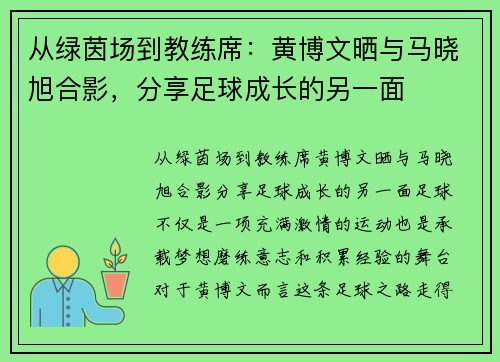 从绿茵场到教练席：黄博文晒与马晓旭合影，分享足球成长的另一面

从绿茵场到教练席黄博文晒与马晓旭合影分享足球成长的另一面足球不仅是一项充满激情的运动也是承载梦想磨练意志和积累经验的舞台对于黄博文而言这条足球之路走得